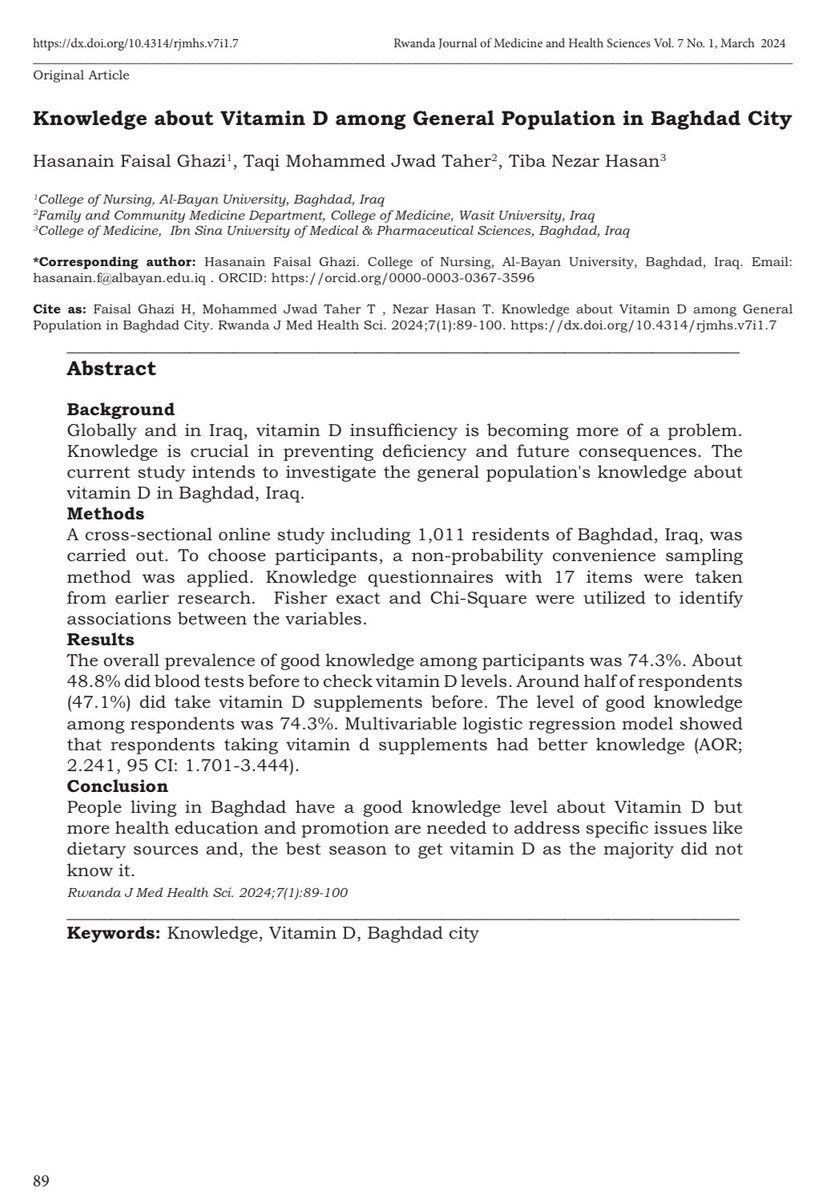 https://dx.doi.org/10.4314/rjmhs.v7i1.7 Rwanda Journal of Medicine and Health Sciences Vol. 7 No. 1, March 2024

Original Article

Knowledge about Vitamin D among General Population in Baghdad City

Hasanain Faisal Ghazi$^1$, Taqi Mohammed Jwad Taher$^2$, Tiba Nezar Hasan$^3$

$^1$College of Nursing, Al-Bayan University, Baghdad, Iraq
$^2$Family and Community Medicine Department, College of Medicine, Wasit University, Iraq
$^3$College of Medicine, Ibn Sina University of Medical & Pharmaceutical Sciences, Baghdad, Iraq

*Corresponding author: Hasanain Faisal Ghazi. College of Nursing, Al-Bayan University, Baghdad, Iraq. Email: hasanain.f@albayan.edu.iq . ORCID: https://orcid.org/0000-0003-0367-3596

Cite as: Faisal Ghazi H, Mohammed Jwad Taher T , Nezar Hasan T. Knowledge about Vitamin D among General Population in Baghdad City. Rwanda J Med Health Sci. 2024;7(1):89-100. https://dx.doi.org/10.4314/rjmhs.v7i1.7

Abstract

Background
Globally and in Iraq, vitamin D insufficiency is becoming more of a problem. Knowledge is crucial in preventing deficiency and future consequences. The current study intends to investigate the general population's knowledge about vitamin D in Baghdad, Iraq.
Methods
A cross-sectional online study including 1,011 residents of Baghdad, Iraq, was carried out. To choose participants, a non-probability convenience sampling method was applied. Knowledge questionnaires with 17 items were taken from earlier research. Fisher exact and Chi-Square were utilized to identify associations between the variables.
Results
The overall prevalence of good knowledge among participants was 74.3%. About 48.8% did blood tests before to check vitamin D levels. Around half of respondents (47.1%) did take vitamin D supplements before. The level of good knowledge among respondents was 74.3%. Multivariable logistic regression model showed that respondents taking vitamin d supplements had better knowledge (AOR; 2.241, 95 CI: 1.701-3.444).
Conclusion
People living in Baghdad have a good knowledge level about Vitamin D but more health education and promotion are needed to address specific issues like dietary sources and, the best season to get vitamin D as the majority did not know it.
Rwanda J Med Health Sci. 2024;7(1):89-100

Keywords: Knowledge, Vitamin D, Baghdad city

89